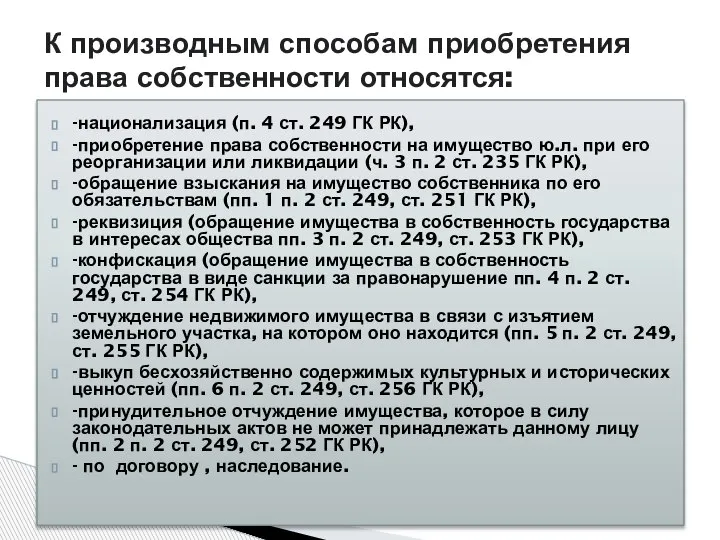 К производным способам приобретения права собственности относятся:

-национализация (п. 4 ст. 249 ГК РК),

-приобретение права собственности на имущество ю.л. при его реорганизации или ликвидации (ч. 3 п. 2 ст. 235 ГК РК),

-обращение взыскания на имущество собственника по его обязательствам (пп. 1 п. 2 ст. 249, ст. 251 ГК РК),

-реквизиция (обращение имущества в собственность государства в интересах общества пп. 3 п. 2 ст. 249, ст. 253 ГК РК),

-конфискация (обращение имущества в собственность государства в виде санкции за правонарушение пп. 4 п. 2 ст. 249, ст. 254 ГК РК),

-отчуждение недвижимого имущества в связи с изъятием земельного участка, на котором оно находится (пп. 5 п. 2 ст. 249, ст. 255 ГК РК),

-выкуп бесхозяйственно содержимых культурных и исторических ценностей (пп. 6 п. 2 ст. 249, ст. 256 ГК РК),

-принудительное отчуждение имущества, которое в силу законодательных актов не может принадлежать данному лицу (пп. 2 п. 2 ст. 249, ст. 252 ГК РК),

- по договору , наследование.